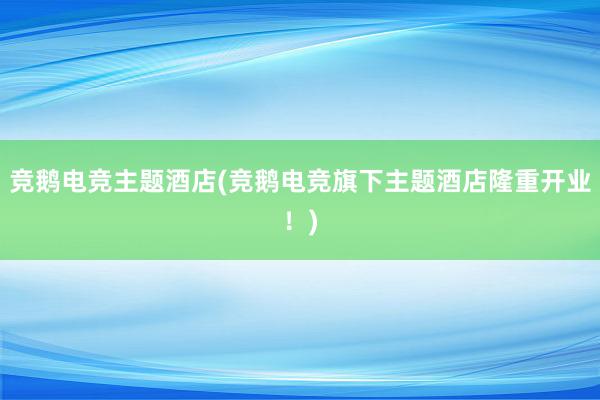 竞鹅电竞主题酒店(竞鹅电竞旗下主题酒店隆重开业！)